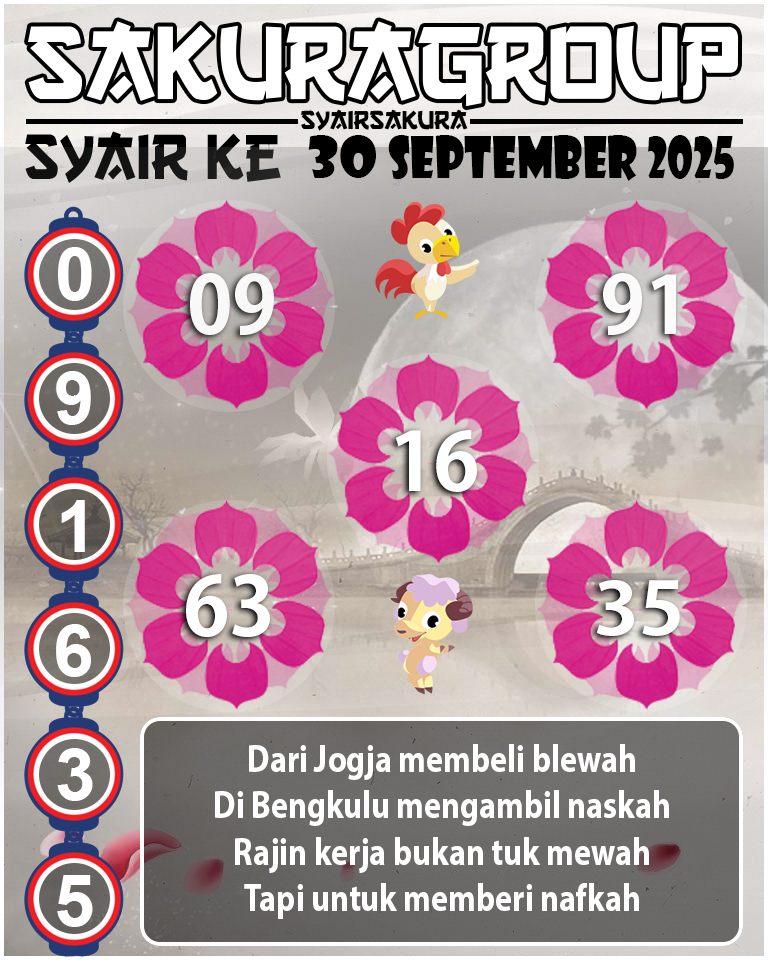 SAKURAGROUP
SYAIRSAKURA
SYAIR KE 30 SEPTEMBER 2025

0
9
1
6
3
5

09
91
16
63
35

Dari Jogja membeli blewah
Di Bengkulu mengambil naskah
Rajin kerja bukan tuk mewah
Tapi untuk memberi nafkah